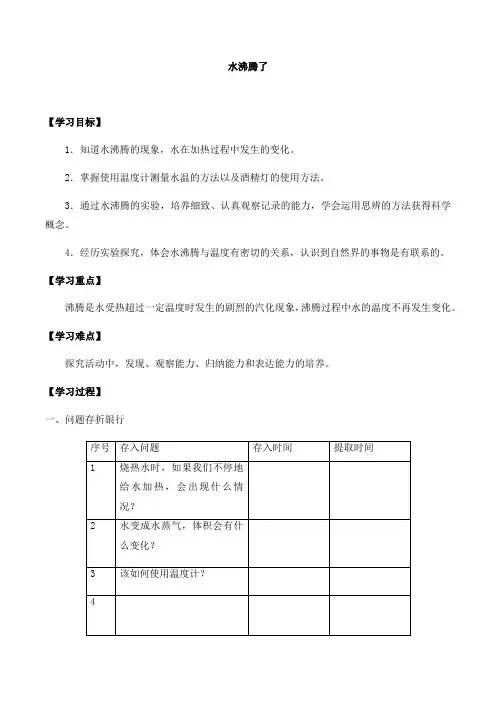 水沸腾了

【学习目标】

1．知道水沸腾的现象，水在加热过程中发生的变化。

2．掌握使用温度计测量水温的方法以及酒精灯的使用方法。

3．通过水沸腾的实验，培养细致、认真观察记录的能力，学会运用思辨的方法获得科学概念。

4．经历实验探究，体会水沸腾与温度有密切的关系，认识到自然界的事物是有联系的。

【学习重点】

沸腾是水受热超过一定温度时发生的剧烈的汽化现象，沸腾过程中水的温度不再发生变化。

【学习难点】

探究活动中，发现、观察能力、归纳能力和表达能力的培养。

【学习过程】

一、问题存折银行

| 序号 | 存入问题 | 存入时间 | 提取时间 |
|---|---|---|---|
| 1 | 烧热水时，如果我们不停地给水加热，会出现什么情况？ | | |
| 2 | 水变成水蒸气，体积会有什么变化？ | | |
| 3 | 该如何使用温度计？ | | |
| 4 | | | |